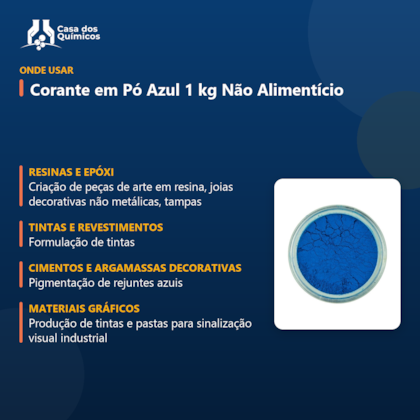 Casa dos Químicos

ONDE USAR

Corante em Pó Azul 1 kg Não Alimentício

RESINAS E EPÓXI
Criação de peças de arte em resina, joias decorativas não metálicas, tampas

TINTAS E REVESTIMENTOS
Formulação de tintas

CIMENTOS E ARGAMASSAS DECORATIVAS
Pigmentação de rejuntes azuis

MATERIAIS GRÁFICOS
Produção de tintas e pastas para sinalização visual industrial